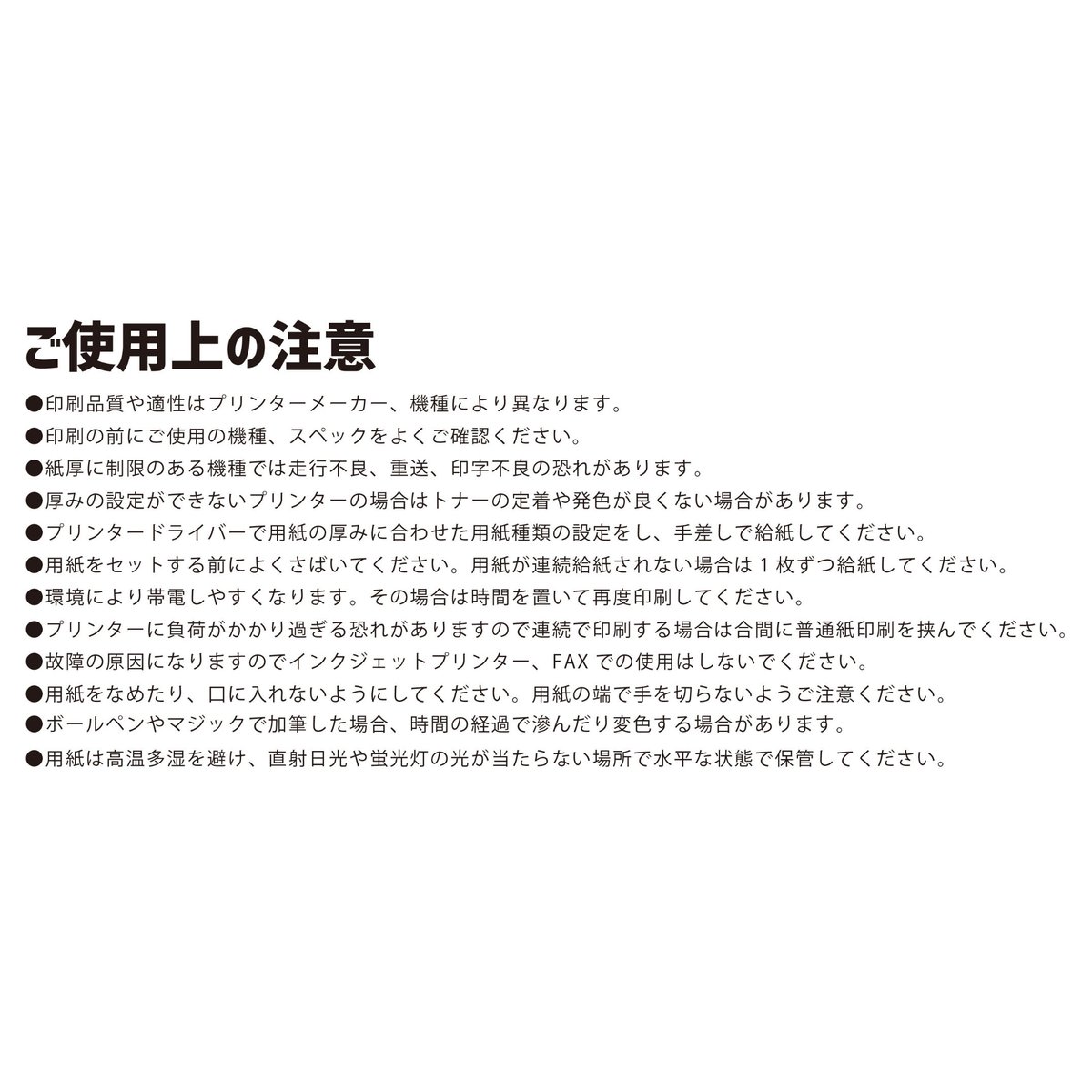 ご使用上の注意

●印刷品質や適性はプリンターメーカー、機種により異なります。

●印刷の前にご使用の機種、スペックをよくご確認ください。

●紙厚に制限のある機種では走行不良、重送、印字不良の恐れがあります。

●厚みの設定ができないプリンターの場合はトナーの定着や発色が良くない場合があります。

●プリンタードライバーで用紙の厚みに合わせた用紙種類の設定をし、手差しで給紙してください。

●用紙をセットする前によくさばいてください。用紙が連続給紙されない場合は 1 枚ずつ給紙してください。

●環境により帯電しやすくなります。その場合は時間を置いて再度印刷してください。

●プリンターに負荷がかかり過ぎる恐れがありますので連続で印刷する場合は合間に普通紙印刷を挟んでください。

●故障の原因になりますのでインクジェットプリンター、FAX での使用はしないでください。

●用紙をなめたり、口に入れないようにしてください。用紙の端で手を切らないようご注意ください。

●ボールペンやマジックで加筆した場合、時間の経過で滲んだり変色する場合があります。

●用紙は高温多湿を避け、直射日光や蛍光灯の光が当たらない場所で水平な状態で保管してください。